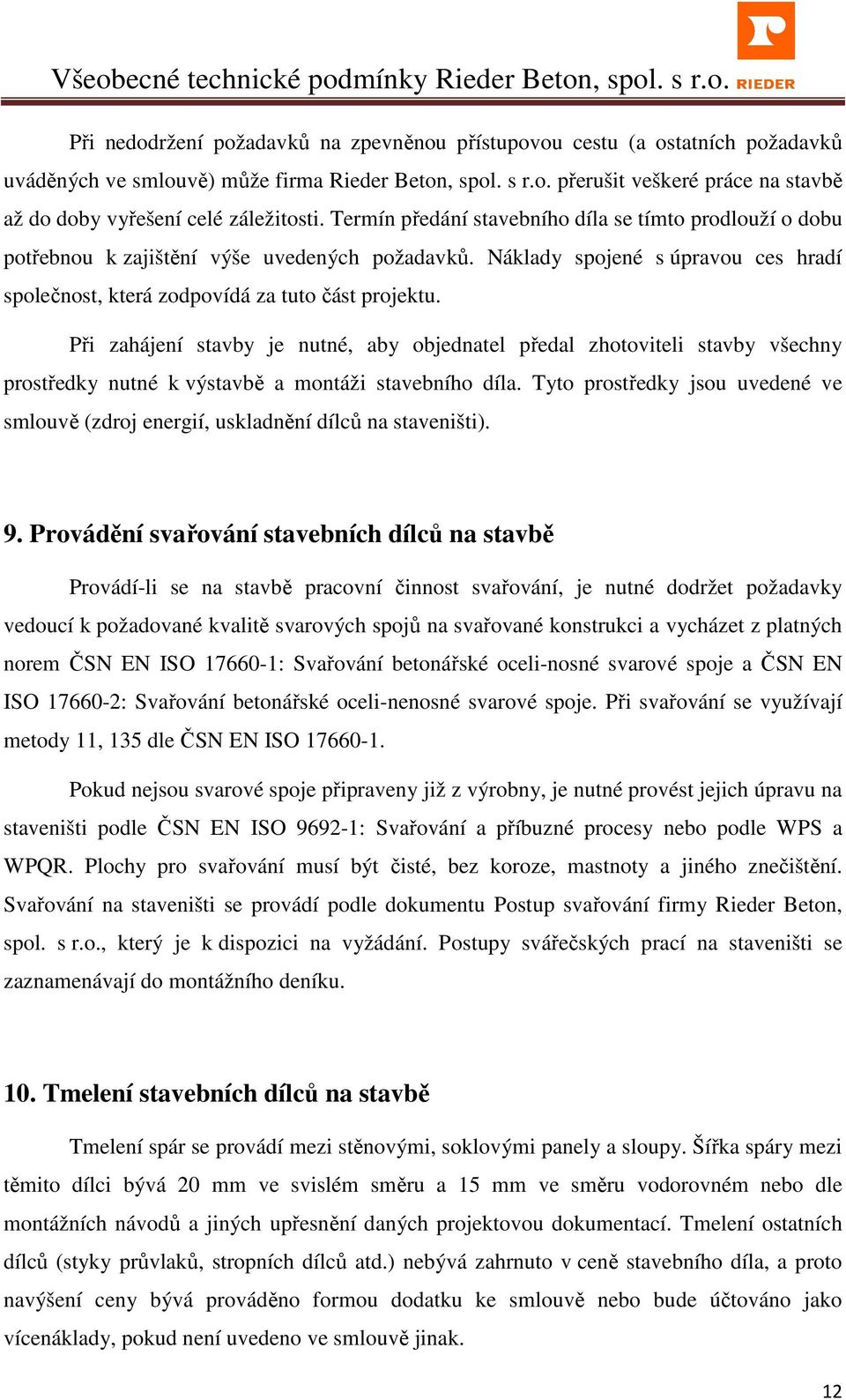 Všeobecné technické podmínky Rieder Beton, spol. s r.o. RIEDER

Při nedodržení požadavků na zpevněnou přístupovou cestu (a ostatních požadavků uváděných ve smlouvě) může firma Rieder Beton, spol. s r.o. přerušit veškeré práce na stavbě až do doby vyřešení celé záležitosti. Termín předání stavebního díla se tímto prodlouží o dobu potřebnou k zajištění výše uvedených požadavků. Náklady spojené s úpravou ces hradí společnost, která zodpovídá za tuto část projektu.

Při zahájení stavby je nutné, aby objednatel předal zhotoviteli stavby všechny prostředky nutné k výstavbě a montáži stavebního díla. Tyto prostředky jsou uvedené ve smlouvě (zdroj energií, uskladnění dílců na staveništi).

9. Provádění svařování stavebních dílců na stavbě

Provádí-li se na stavbě pracovní činnost svařování, je nutné dodržet požadavky vedoucí k požadované kvalitě svarových spojů na svařované konstrukci a vycházet z platných norem ČSN EN ISO 17660-1: Svařování betonářské oceli-nosné svarové spoje a ČSN EN ISO 17660-2: Svařování betonářské oceli-nenosné svarové spoje. Při svařování se využívají metody 11, 135 dle ČSN EN ISO 17660-1.

Pokud nejsou svarové spoje připraveny již z výrobny, je nutné provést jejich úpravu na staveništi podle ČSN EN ISO 9692-1: Svařování a příbuzné procesy nebo podle WPS a WPQR. Plochy pro svařování musí být čisté, bez koroze, mastnoty a jiného znečištění. Svařování na staveništi se provádí podle dokumentu Postup svařování firmy Rieder Beton, spol. s r.o., který je k dispozici na vyžádání. Postupy svářečských prací na staveništi se zaznamenávají do montážního deníku.

10. Tmelení stavebních dílců na stavbě

Tmelení spár se provádí mezi stěnovými, soklovými panely a sloupy. Šířka spáry mezi těmito dílci bývá 20 mm ve svislém směru a 15 mm ve směru vodorovném nebo dle montážních návodů a jiných upřesnění daných projektovou dokumentací. Tmelení ostatních dílců (styky průvlaků, stropních dílců atd.) nebývá zahrnuto v ceně stavebního díla, a proto navýšení ceny bývá prováděno formou dodatku ke smlouvě nebo bude účtováno jako vícenáklady, pokud není uvedeno ve smlouvě jinak.

12